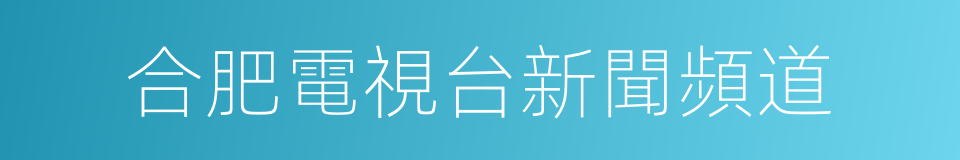 合肥電視台新聞頻道